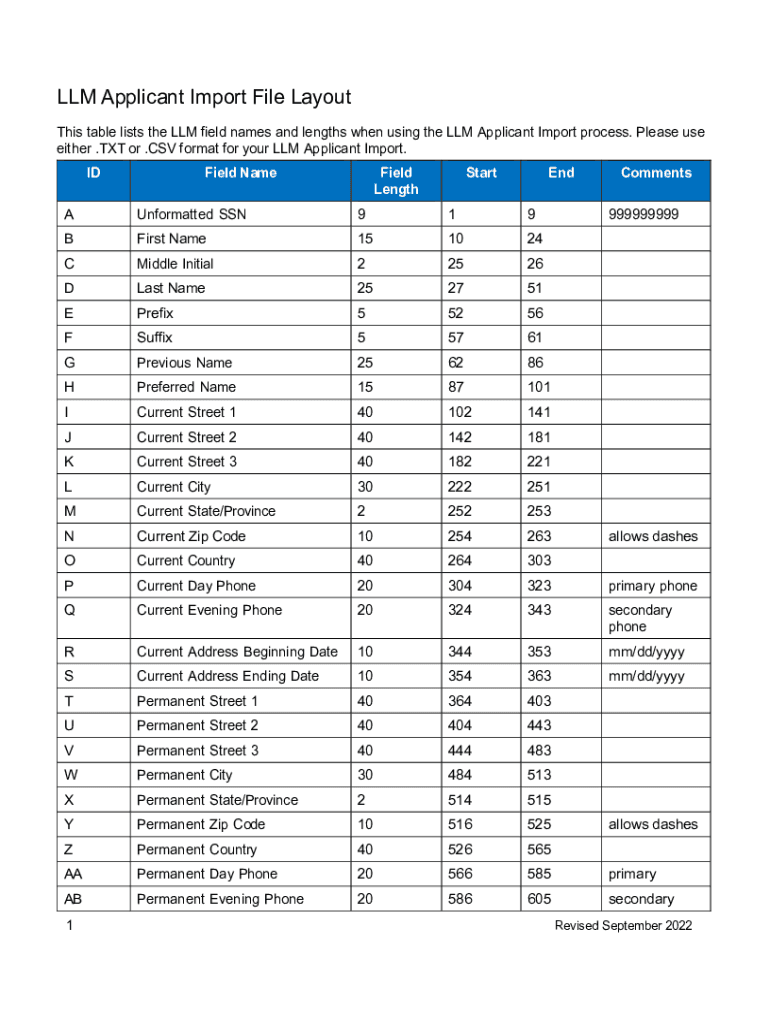 LLM Applicant Import File Layout

This table lists the LLM field names and lengths when using the LLM Applicant Import process. Please use either .TXT or .CSV format for your LLM Applicant Import.

| ID | Field Name | Field Length | Start | End | Comments |
|---|---|---|---|---|---|
| A | Unformatted SSN | 9 | 1 | 9 | 999999999 |
| B | First Name | 15 | 10 | 24 | |
| C | Middle Initial | 2 | 25 | 26 | |
| D | Last Name | 25 | 27 | 51 | |
| E | Prefix | 5 | 52 | 56 | |
| F | Suffix | 5 | 57 | 61 | |
| G | Previous Name | 25 | 62 | 86 | |
| H | Preferred Name | 15 | 87 | 101 | |
| I | Current Street 1 | 40 | 102 | 141 | |
| J | Current Street 2 | 40 | 142 | 181 | |
| K | Current Street 3 | 40 | 182 | 221 | |
| L | Current City | 30 | 222 | 251 | |
| M | Current State/Province | 2 | 252 | 253 | |
| N | Current Zip Code | 10 | 254 | 263 | allows dashes |
| O | Current Country | 40 | 264 | 303 | |
| P | Current Day Phone | 20 | 304 | 323 | primary phone |
| Q | Current Evening Phone | 20 | 324 | 343 | secondary phone |
| R | Current Address Beginning Date | 10 | 344 | 353 | mm/dd/yyyy |
| S | Current Address Ending Date | 10 | 354 | 363 | mm/dd/yyyy |
| T | Permanent Street 1 | 40 | 364 | 403 | |
| U | Permanent Street 2 | 40 | 404 | 443 | |
| V | Permanent Street 3 | 40 | 444 | 483 | |
| W | Permanent City | 30 | 484 | 513 | |
| X | Permanent State/Province | 2 | 514 | 515 | |
| Y | Permanent Zip Code | 10 | 516 | 525 | allows dashes |
| Z | Permanent Country | 40 | 526 | 565 | |
| AA | Permanent Day Phone | 20 | 566 | 585 | primary |
| AB | Permanent Evening Phone | 20 | 586 | 605 | secondary |

1

Revised September 2022